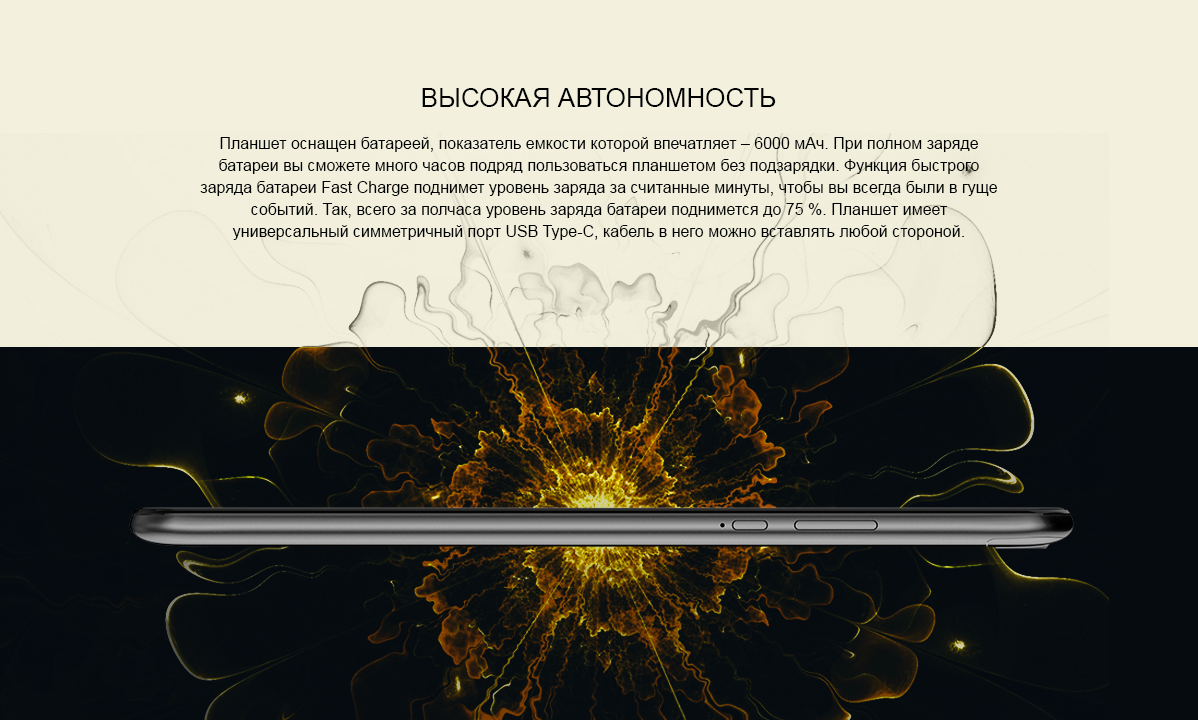 ВЫСОКАЯ АВТОНОМНОСТЬ

Планшет оснащен батареей, показатель емкости которой впечатляет – 6000 мАч. При полном заряде батареи вы сможете много часов подряд пользоваться планшетом без подзарядки. Функция быстрого заряда батареи Fast Charge поднимет уровень заряда за считанные минуты, чтобы вы всегда были в гуще событий. Так, всего за полчаса уровень заряда батареи поднимется до 75 %. Планшет имеет универсальный симметричный порт USB Type-C, кабель в него можно вставлять любой стороной.